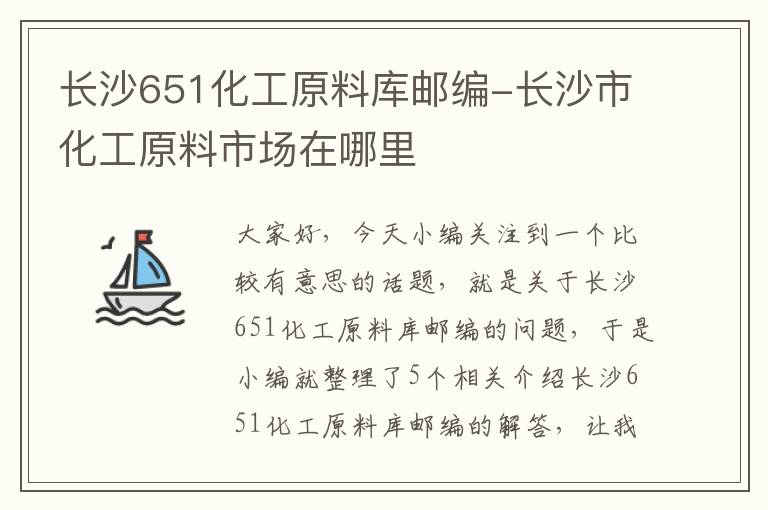 长沙651化工原料库邮编-长沙市化工原料市场在哪里

大家好，今天小编关注到一个比较有意思的话题，就是关于长沙651化工原料库邮编的问题，于是小编就整理了5个相关介绍长沙651化工原料库邮编的解答，让我